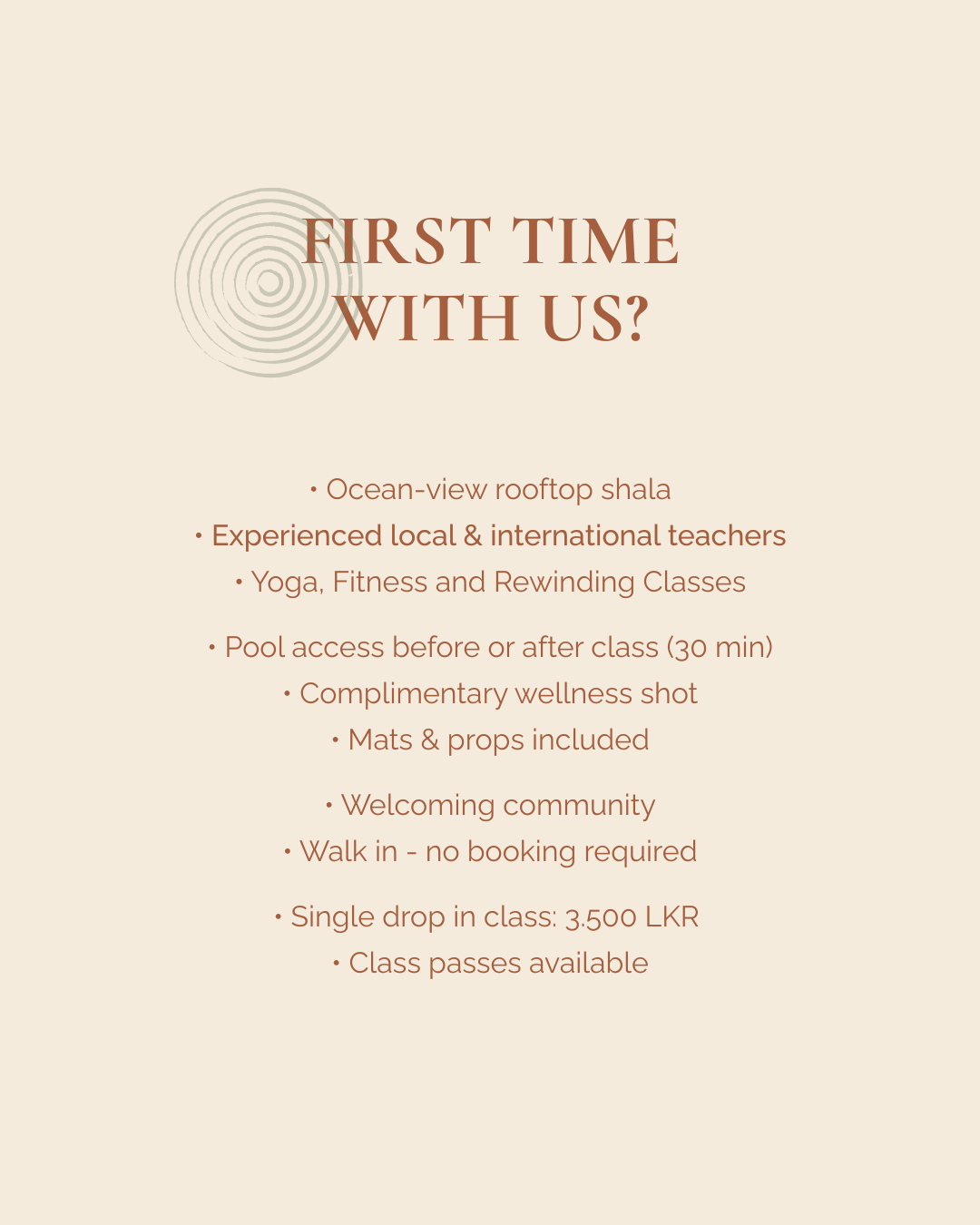 FIRST TIME
WITH US?

• Ocean-view rooftop shala
• Experienced local & international teachers
• Yoga, Fitness and Rewinding Classes

• Pool access before or after class (30 min)
• Complimentary wellness shot
• Mats & props included

• Welcoming community
• Walk in - no booking required

• Single drop in class: 3.500 LKR
• Class passes available